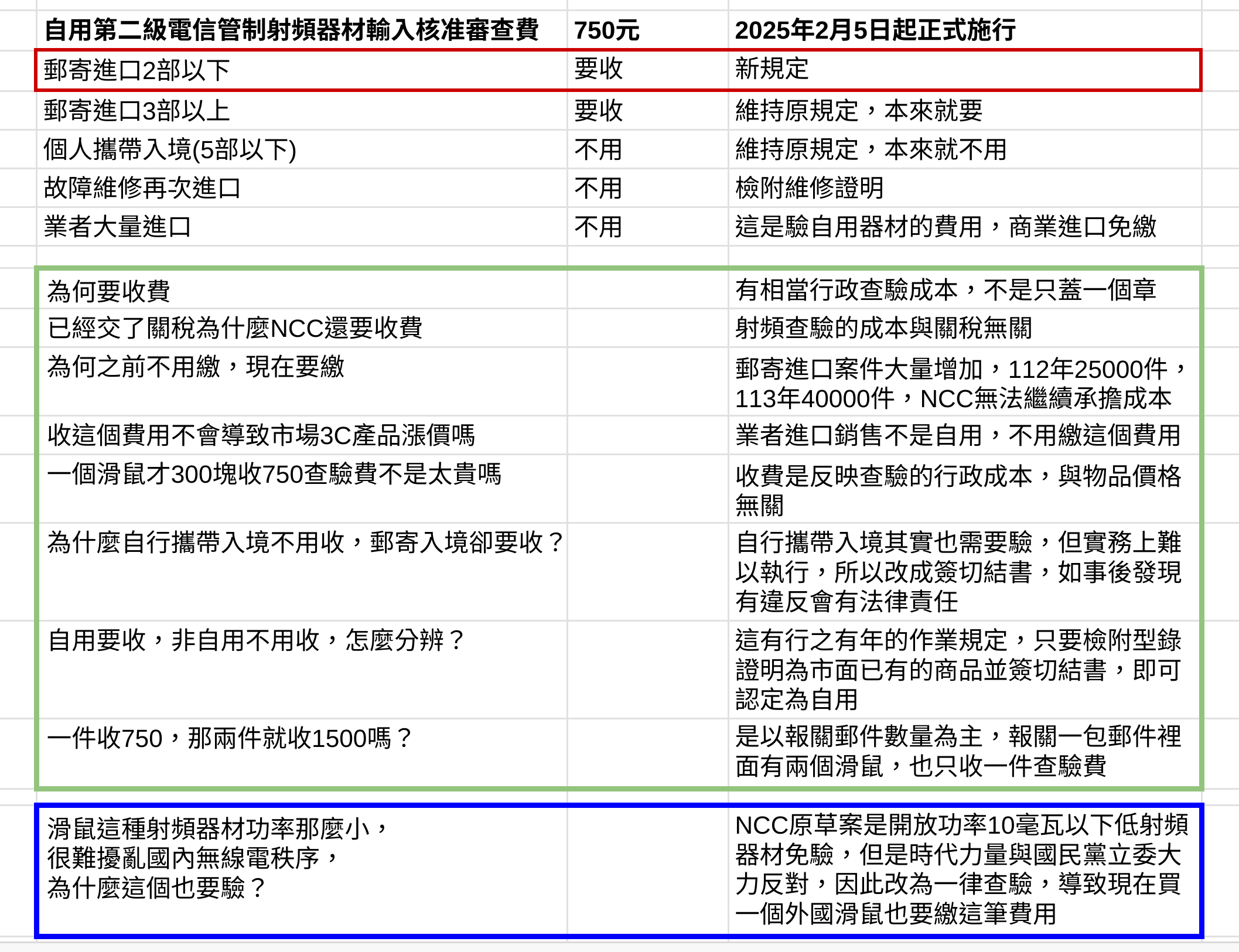 | 自用第二級電信管制射頻器材輸入核准審查費 | 750元 | 2025年2月5日起正式施行 |
|---|---|---|
| 郵寄進口2部以下 | 要收 | 新規定 |
| 郵寄進口3部以上 | 要收 | 維持原規定，本來就要 |
| 個人攜帶入境(5部以下) | 不用 | 維持原規定，本來就不用 |
| 故障維修再次進口 | 不用 | 檢附維修證明 |
| 業者大量進口 | 不用 | 這是驗自用器材的費用，商業進口免繳 |
| | | |
| 為何要收費 | | 有相當行政查驗成本，不是只蓋一個章 |
| 已經交了關稅為什麼NCC還要收費 | | 射頻查驗的成本與關稅無關 |
| 為何之前不用繳，現在要繳 | | 郵寄進口案件大量增加，112年25000件，113年40000件，NCC無法繼續承擔成本 |
| 收這個費用不會導致市場3C產品漲價嗎 | | 業者進口銷售不是自用，不用繳這個費用 |
| 一個滑鼠才300塊收750查驗費不是太貴嗎 | | 收費是反映查驗的行政成本，與物品價格無關 |
| 為什麼自行攜帶入境不用收，郵寄入境卻要收？ | | 自行攜帶入境其實也需要驗，但實務上難以執行，所以改成簽切結書，如事後發現有違反會有法律責任 |
| 自用要收，非自用不用收，怎麼分辨？ | | 這有行之有年的作業規定，只要檢附型錄證明為市面已有的商品並簽切結書，即可認定為自用 |
| 一件收750，那兩件就收1500嗎？ | | 是以報關郵件數量為主，報關一包郵件裡面有兩個滑鼠，也只收一件查驗費 |
| | | |
| 滑鼠這種射頻器材功率那麼小，很難擾亂國內無線電秩序，為什麼這個也要驗？ | | NCC原草案是開放功率10毫瓦以下低射頻器材免驗，但是時代力量與國民黨立委大力反對，因此改為一律查驗，導致現在買一個外國滑鼠也要繳這筆費用 |